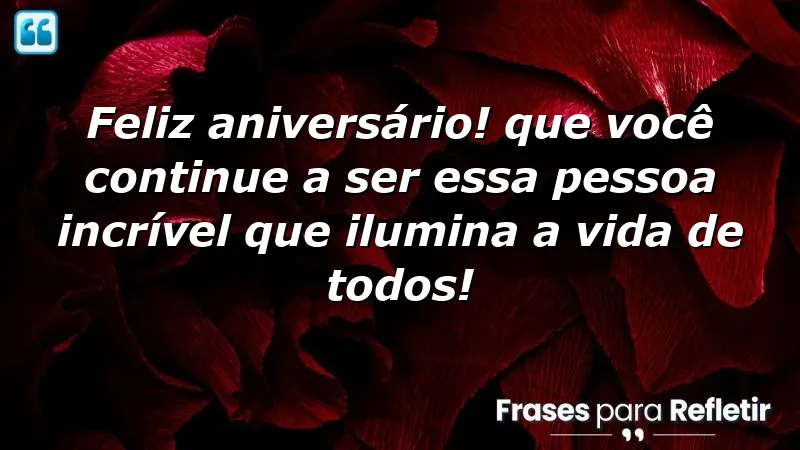 Feliz aniversário! que você continue a ser essa pessoa incrível que ilumina a vida de todos!

Frases para Refletir